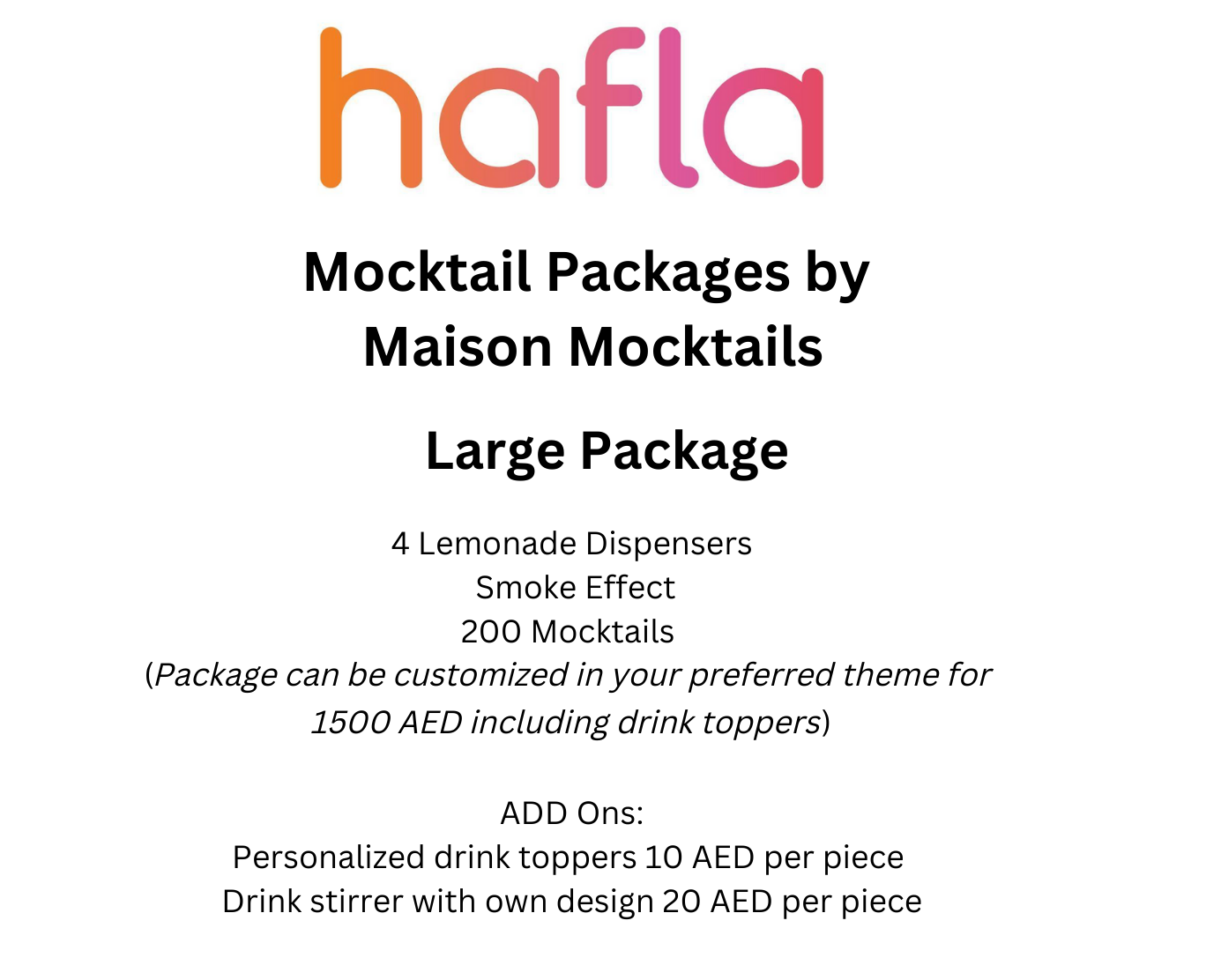 hafla

Mocktail Packages by Maison Mocktails

Large Package

4 Lemonade Dispensers
Smoke Effect
200 Mocktails
(Package can be customized in your preferred theme for 1500 AED including drink toppers)

ADD Ons:
Personalized drink toppers 10 AED per piece
Drink stirrer with own design 20 AED per piece